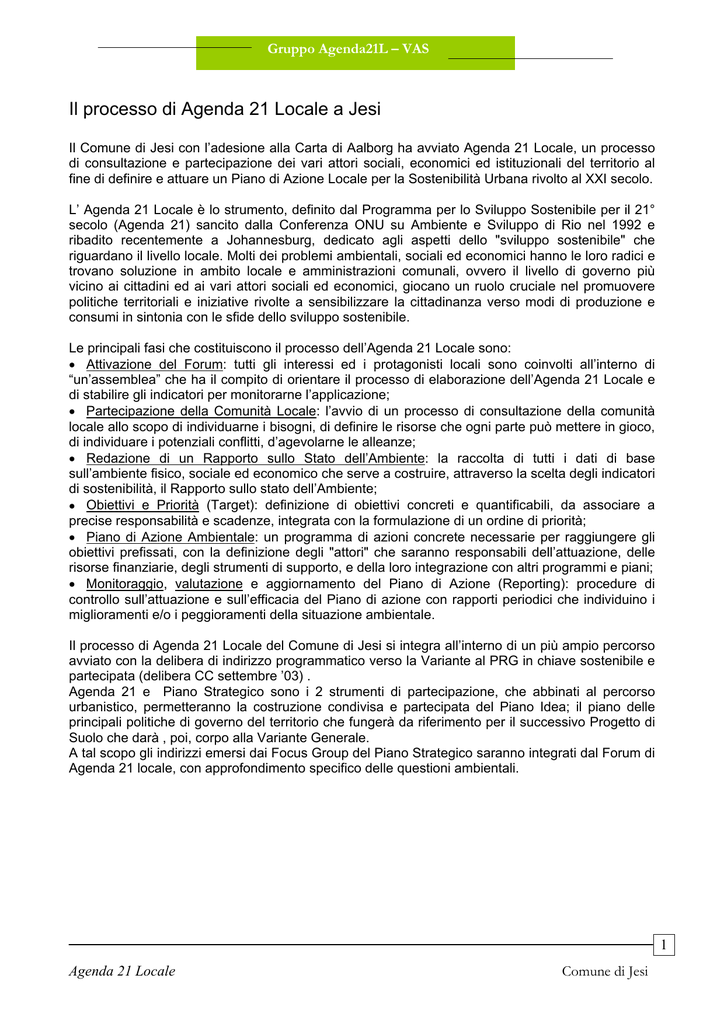 Gruppo Agenda21L – VAS

Il processo di Agenda 21 Locale a Jesi

Il Comune di Jesi con l'adesione alla Carta di Aalborg ha avviato Agenda 21 Locale, un processo di consultazione e partecipazione dei vari attori sociali, economici ed istituzionali del territorio al fine di definire e attuare un Piano di Azione Locale per la Sostenibilità Urbana rivolto al XXI secolo.

L' Agenda 21 Locale è lo strumento, definito dal Programma per lo Sviluppo Sostenibile per il 21° secolo (Agenda 21) sancito dalla Conferenza ONU su Ambiente e Sviluppo di Rio nel 1992 e ribadito recentemente a Johannesburg, dedicato agli aspetti dello "sviluppo sostenibile" che riguardano il livello locale. Molti dei problemi ambientali, sociali ed economici hanno le loro radici e trovano soluzione in ambito locale e amministrazioni comunali, ovvero il livello di governo più vicino ai cittadini ed ai vari attori sociali ed economici, giocano un ruolo cruciale nel promuovere politiche territoriali e iniziative rivolte a sensibilizzare la cittadinanza verso modi di produzione e consumi in sintonia con le sfide dello sviluppo sostenibile.

Le principali fasi che costituiscono il processo dell'Agenda 21 Locale sono:
• Attivazione del Forum: tutti gli interessi ed i protagonisti locali sono coinvolti all'interno di "un'assemblea" che ha il compito di orientare il processo di elaborazione dell'Agenda 21 Locale e di stabilire gli indicatori per monitorarne l'applicazione;
• Partecipazione della Comunità Locale: l'avvio di un processo di consultazione della comunità locale allo scopo di individuarne i bisogni, di definire le risorse che ogni parte può mettere in gioco, di individuare i potenziali conflitti, d'agevolarne le alleanze;
• Redazione di un Rapporto sullo Stato dell'Ambiente: la raccolta di tutti i dati di base sull'ambiente fisico, sociale ed economico che serve a costruire, attraverso la scelta degli indicatori di sostenibilità, il Rapporto sullo stato dell'Ambiente;
• Obiettivi e Priorità (Target): definizione di obiettivi concreti e quantificabili, da associare a precise responsabilità e scadenze, integrata con la formulazione di un ordine di priorità;
• Piano di Azione Ambientale: un programma di azioni concrete necessarie per raggiungere gli obiettivi prefissati, con la definizione degli "attori" che saranno responsabili dell'attuazione, delle risorse finanziarie, degli strumenti di supporto, e della loro integrazione con altri programmi e piani;
• Monitoraggio, valutazione e aggiornamento del Piano di Azione (Reporting): procedure di controllo sull'attuazione e sull'efficacia del Piano di azione con rapporti periodici che individuino i miglioramenti e/o i peggioramenti della situazione ambientale.

Il processo di Agenda 21 Locale del Comune di Jesi si integra all'interno di un più ampio percorso avviato con la delibera di indirizzo programmatico verso la Variante al PRG in chiave sostenibile e partecipata (delibera CC settembre '03) .
Agenda 21 e Piano Strategico sono i 2 strumenti di partecipazione, che abbinati al percorso urbanistico, permetteranno la costruzione condivisa e partecipata del Piano Idea; il piano delle principali politiche di governo del territorio che fungerà da riferimento per il successivo Progetto di Suolo che darà , poi, corpo alla Variante Generale.
A tal scopo gli indirizzi emersi dai Focus Group del Piano Strategico saranno integrati dal Forum di Agenda 21 locale, con approfondimento specifico delle questioni ambientali.

1

Agenda 21 Locale

Comune di Jesi